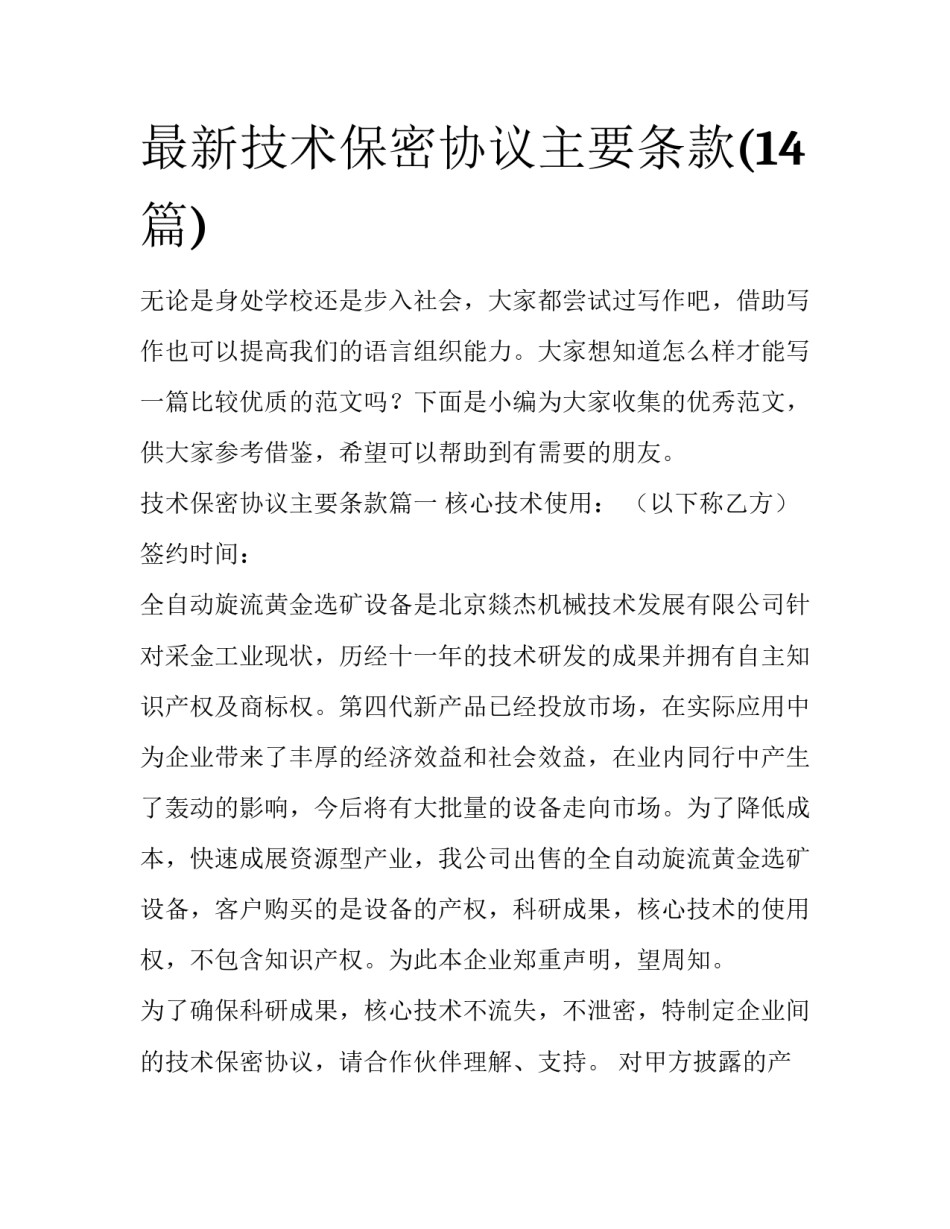 最新技术保密协议主要条款(14篇)

无论是身处学校还是步入社会，大家都尝试过写作吧，借助写作也可以提高我们的语言组织能力。大家想知道怎么样才能写一篇比较优质的范文吗？下面是小编为大家收集的优秀范文，供大家参考借鉴，希望可以帮助到有需要的朋友。

技术保密协议主要条款篇一 核心技术使用： （以下称乙方）

签约时间：

全自动旋流黄金选矿设备是北京燚杰机械技术发展有限公司针对采金工业现状，历经十一年的技术研发的成果并拥有自主知识产权及商标权。第四代新产品已经投放市场，在实际应用中为企业带来了丰厚的经济效益和社会效益，在业内同行中产生了轰动的影响，今后将有大批量的设备走向市场。为了降低成本，快速成展资源型产业，我公司出售的全自动旋流黄金选矿设备，客户购买的是设备的产权，科研成果，核心技术的使用权，不包含知识产权。为此本企业郑重声明，望周知。

为了确保科研成果，核心技术不流失，不泄密，特制定企业间的技术保密协议，请合作伙伴理解、支持。 对甲方披露的产